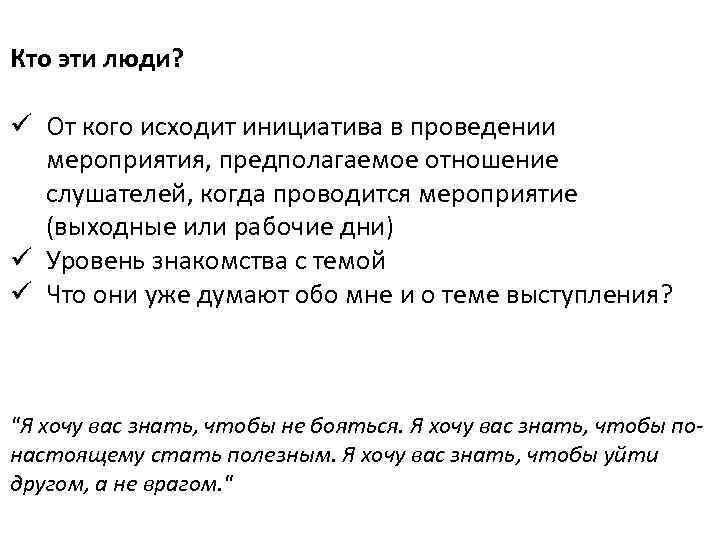 Кто эти люди?

✓ От кого исходит инициатива в проведении мероприятия, предполагаемое отношение слушателей, когда проводится мероприятие (выходные или рабочие дни)
✓ Уровень знакомства с темой
✓ Что они уже думают обо мне и о теме выступления?

"Я хочу вас знать, чтобы не бояться. Я хочу вас знать, чтобы по-настоящему стать полезным. Я хочу вас знать, чтобы уйти другом, а не врагом."